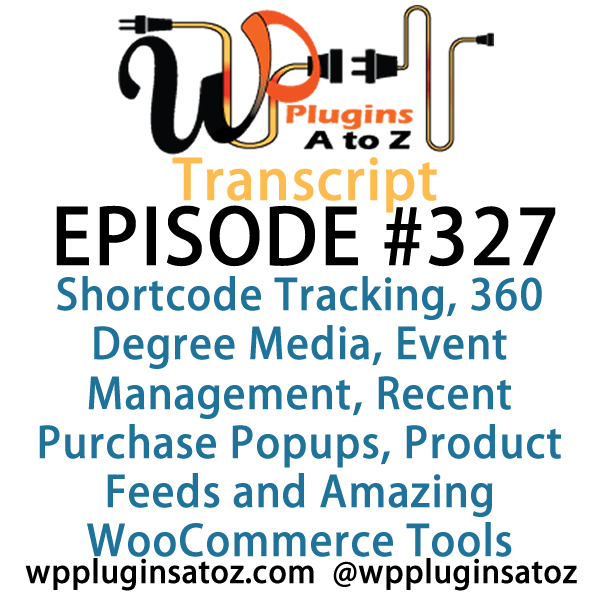 WP Plugins A to Z
Transcript
EPISODE #327
Shortcode Tracking, 360 Degree Media, Event Management, Recent Purchase Popups, Product Feeds and Amazing WooCommerce Tools
wppluginsatoz.com @wppluginsatoz